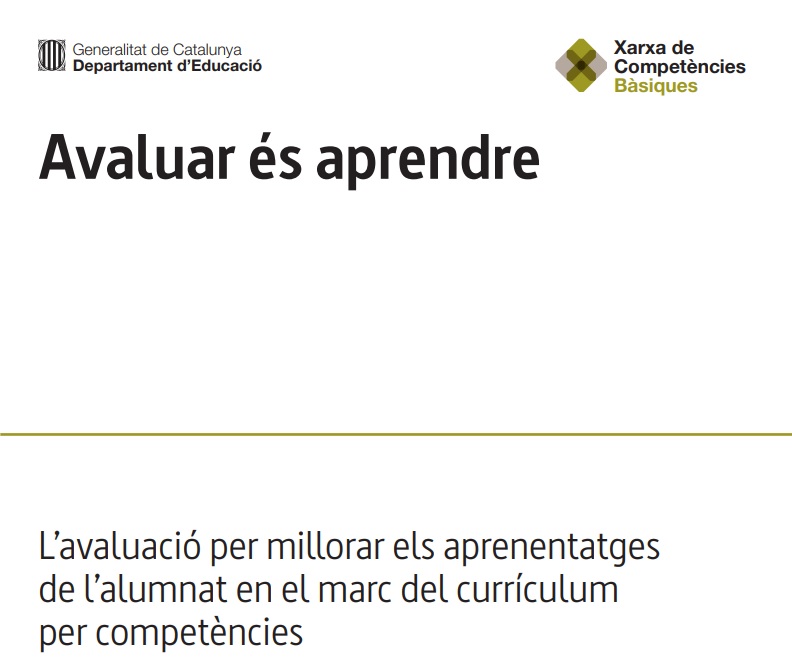 Generalitat de Catalunya
Departament d'Educació

Xarxa de
Competències
Bàsiques

Avaluar és aprendre

L'avaluació per millorar els aprenentatges de l'alumnat en el marc del currículum per competències